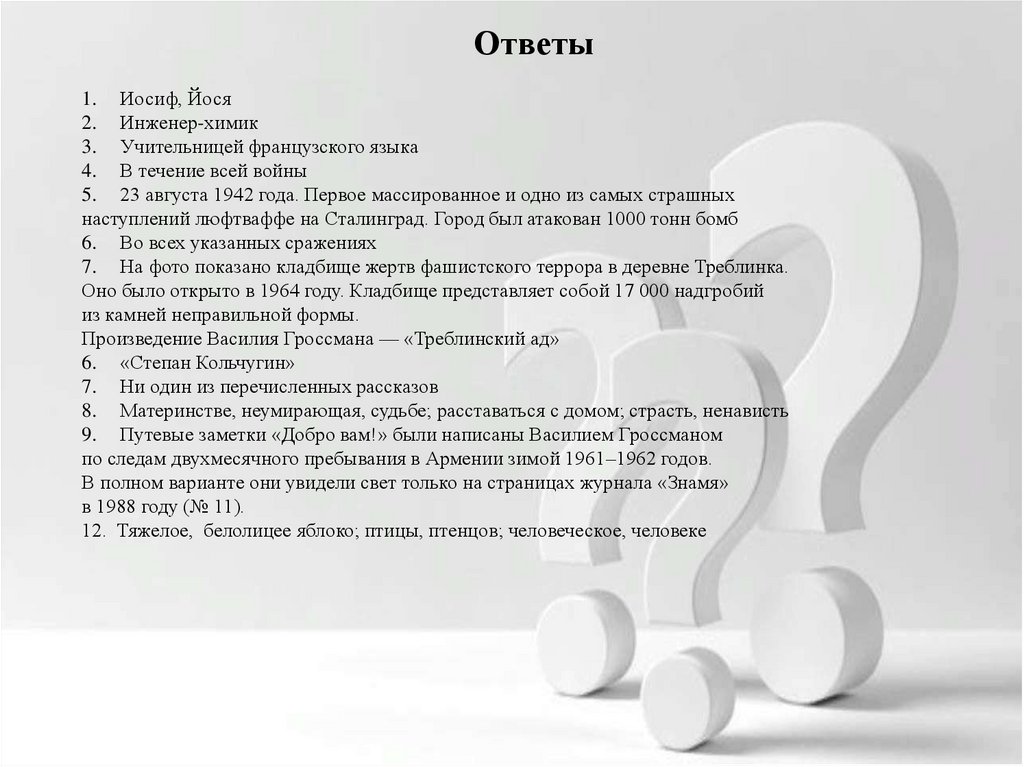 Ответы

1. Иосиф, Йося
2. Инженер-химик
3. Учительницей французского языка
4. В течение всей войны
5. 23 августа 1942 года. Первое массированное и одно из самых страшных наступлений люфтваффе на Сталинград. Город был атакован 1000 тонн бомб
6. Во всех указанных сражениях
7. На фото показано кладбище жертв фашистского террора в деревне Треблинка. Оно было открыто в 1964 году. Кладбище представляет собой 17 000 надгробий из камней неправильной формы.
Произведение Василия Гроссмана — «Треблинский ад»
6. «Степан Кольчугин»
7. Ни один из перечисленных рассказов
8. Материнстве, неумирающая, судьбе; расставаться с домом; страсть, ненависть
9. Путевые заметки «Добро вам!» были написаны Василием Гроссманом по следам двухмесячного пребывания в Армении зимой 1961–1962 годов. В полном варианте они увидели свет только на страницах журнала «Знамя» в 1988 году (№ 11).
12. Тяжелое, белолицее яблоко; птицы, птенцов; человеческое, человеке